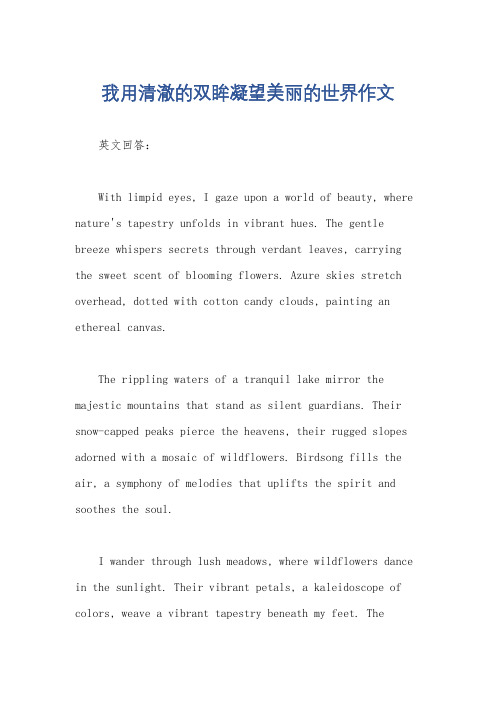 我用清澈的双眸凝望美丽的世界作文

英文回答：

With limpid eyes, I gaze upon a world of beauty, where nature's tapestry unfolds in vibrant hues. The gentle breeze whispers secrets through verdant leaves, carrying the sweet scent of blooming flowers. Azure skies stretch overhead, dotted with cotton candy clouds, painting an ethereal canvas.

The rippling waters of a tranquil lake mirror the majestic mountains that stand as silent guardians. Their snow-capped peaks pierce the heavens, their rugged slopes adorned with a mosaic of wildflowers. Birdsong fills the air, a symphony of melodies that uplifts the spirit and soothes the soul.

I wander through lush meadows, where wildflowers dance in the sunlight. Their vibrant petals, a kaleidoscope of colors, weave a vibrant tapestry beneath my feet. The